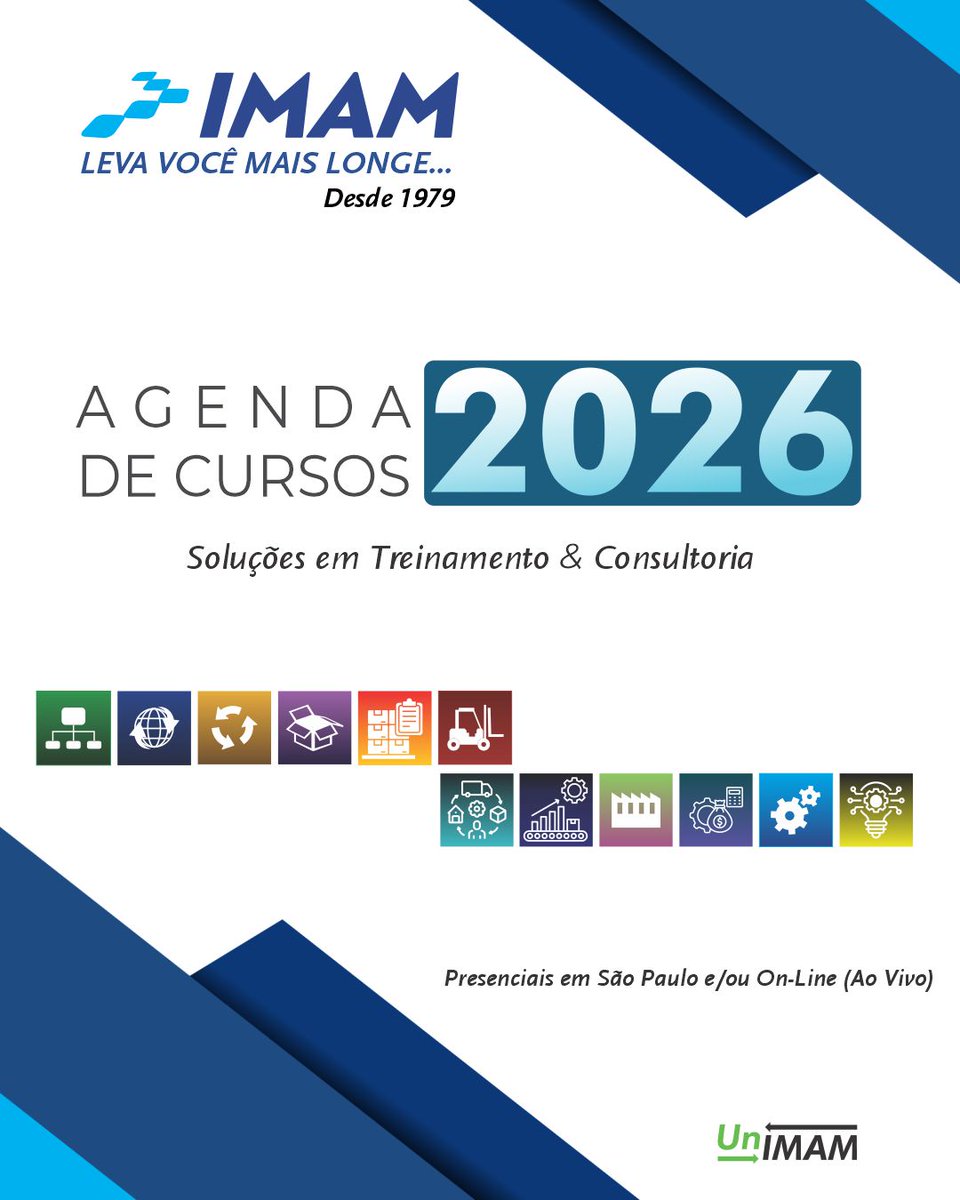 IMAM
LEVA VOCÊ MAIS LONGE...
Desde 1979

AGENDA
DE CURSOS 2026

Soluções em Treinamento & Consultoria

Presenciais em São Paulo e/ou On-Line (Ao Vivo)

UnIMAM